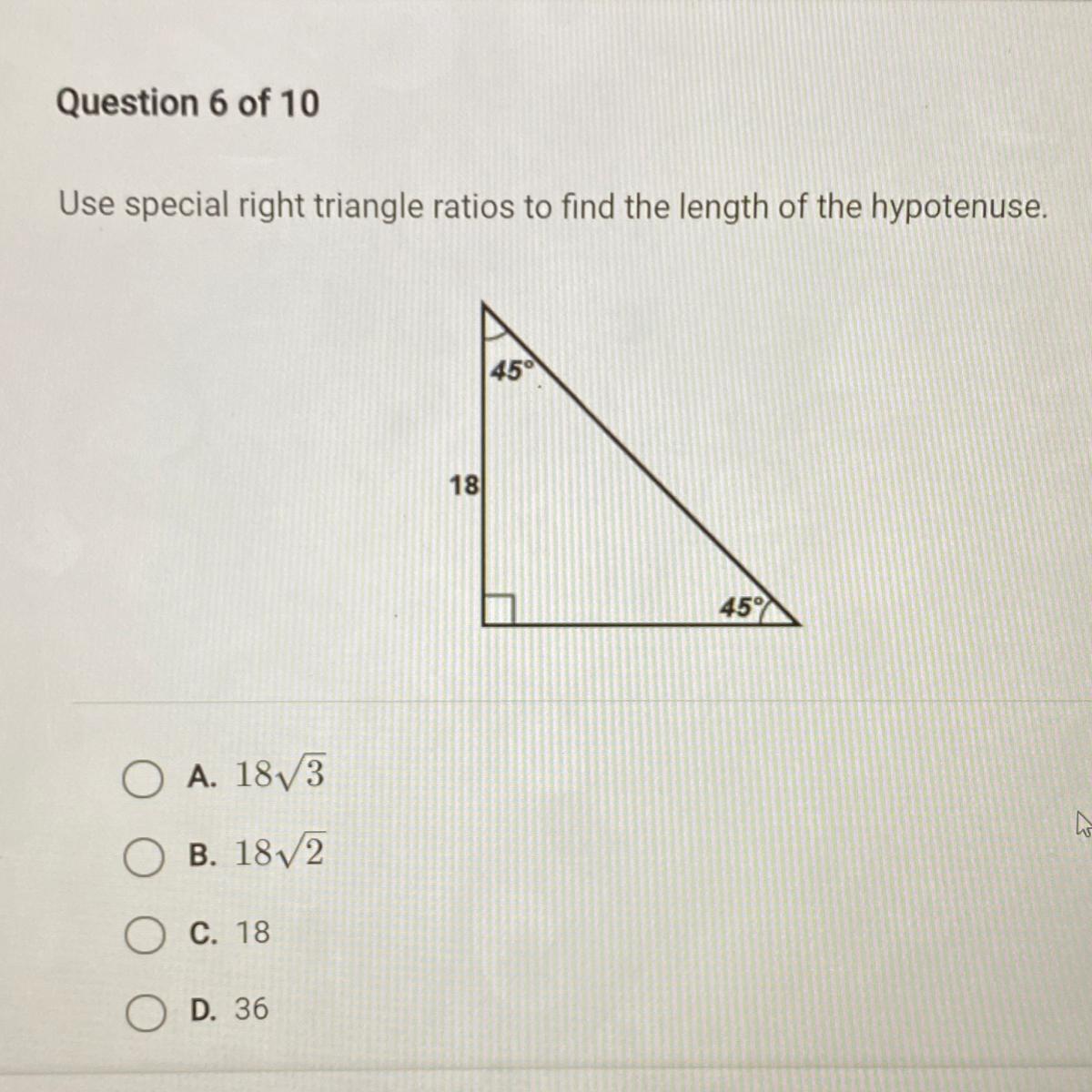 Question 6 of 10

Use special right triangle ratios to find the length of the hypotenuse.

45°

18

45°

A. $18\sqrt{3}$

B. $18\sqrt{2}$

C. 18

D. 36